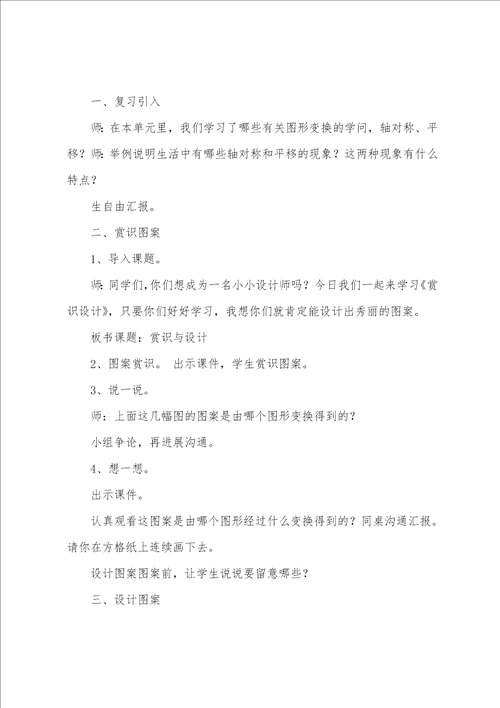 一、复习引入

师：在本单元里，我们学习了哪些有关图形变换的学问，轴对称、平移？师：举例说明生活中有哪些轴对称和平移的现象？这两种现象有什么特点？

生自由汇报。

二、赏识图案

1、导入课题。

师：同学们，你们想成为一名小小设计师吗？今日我们一起来学习《赏识设计》，只要你们好好学习，我想你们就肯定能设计出秀丽的图案。

板书课题：赏识与设计

2、图案赏识。 出示课件，学生赏识图案。

3、说一说。

师：上面这几幅图的图案是由哪个图形变换得到的？

小组争论，再进展沟通。

4、想一想。

出示课件。

认真观看这图案是由哪个图形经过什么变换得到的？同桌沟通汇报。请你在方格纸上连续画下去。

设计图案图案前，让学生说说要留意哪些？

三、设计图案